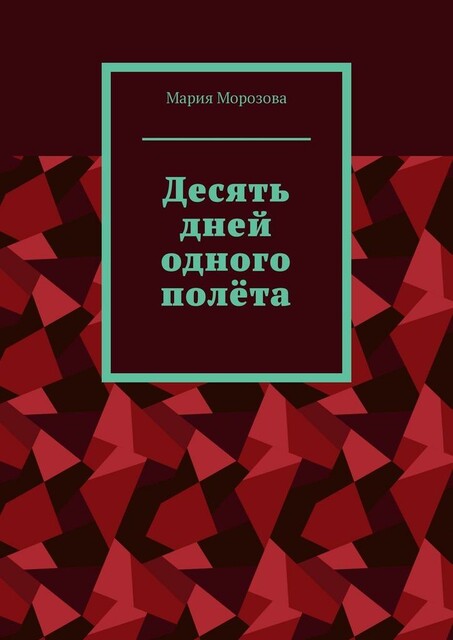 Мария Морозова

Десять дней одного полёта